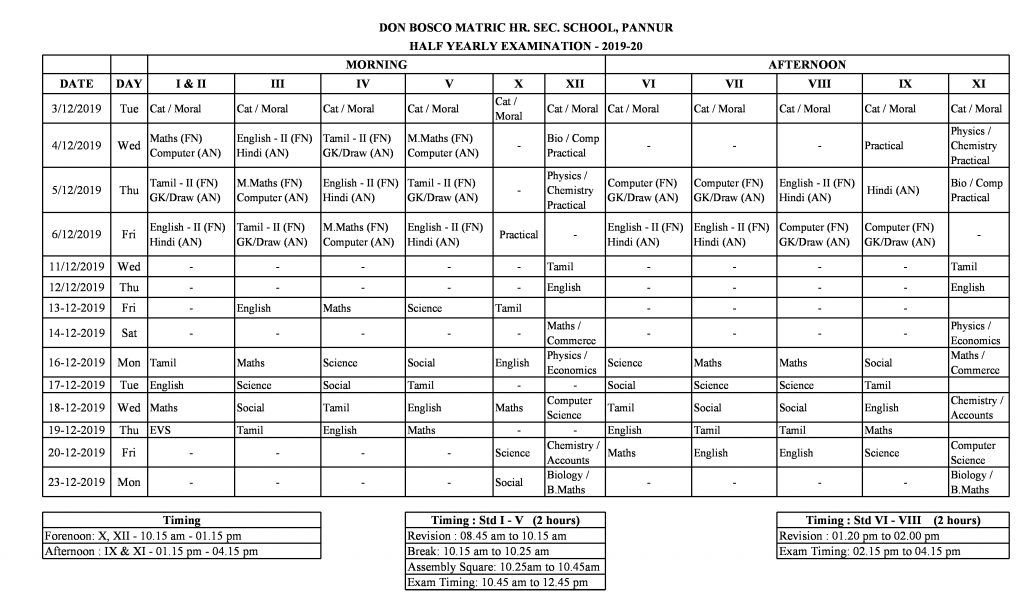 DON BOSCO MATRIC HR. SEC. SCHOOL, PANNUR
HALF YEARLY EXAMINATION - 2019-20

| | | MORNING | | | | | | AFTERNOON | | | | |
|---|---|---|---|---|---|---|---|---|---|---|---|---|
| DATE | DAY | I & II | III | IV | V | X | XII | VI | VII | VIII | IX | XI |
| 3/12/2019 | Tue | Cat / Moral | Cat / Moral | Cat / Moral | Cat / Moral | Cat / Moral | Cat / Moral | Cat / Moral | Cat / Moral | Cat / Moral | Cat / Moral | Cat / Moral |
| 4/12/2019 | Wed | Maths (FN) Computer (AN) | English - II (FN) Hindi (AN) | Tamil - II (FN) GK/Draw (AN) | M.Maths (FN) Computer (AN) | - | Bio / Comp Practical | - | - | - | Practical | Physics / Chemistry Practical |
| 5/12/2019 | Thu | Tamil - II (FN) GK/Draw (AN) | M.Maths (FN) Computer (AN) | English - II (FN) Hindi (AN) | Tamil - II (FN) GK/Draw (AN) | - | Physics / Chemistry Practical | Computer (FN) GK/Draw (AN) | Computer (FN) GK/Draw (AN) | English - II (FN) Hindi (AN) | Hindi (AN) | Bio / Comp Practical |
| 6/12/2019 | Fri | English - II (FN) Hindi (AN) | Tamil - II (FN) GK/Draw (AN) | M.Maths (FN) Computer (AN) | English - II (FN) Hindi (AN) | Practical | - | English - II (FN) Hindi (AN) | English - II (FN) Hindi (AN) | Computer (FN) GK/Draw (AN) | Computer (FN) GK/Draw (AN) | - |
| 11/12/2019 | Wed | - | - | - | - | - | Tamil | - | - | - | - | Tamil |
| 12/12/2019 | Thu | - | - | - | - | - | English | - | - | - | - | English |
| 13-12-2019 | Fri | - | English | Maths | Science | Tamil | | - | - | - | - | |
| 14-12-2019 | Sat | - | - | - | - | - | Maths / Commerce | - | - | - | - | Physics / Economics |
| 16-12-2019 | Mon | Tamil | Maths | Science | Social | English | Physics / Economics | Science | Maths | Maths | Social | Maths / Commerce |
| 17-12-2019 | Tue | English | Science | Social | Tamil | - | - | Social | Science | Science | Tamil | |
| 18-12-2019 | Wed | Maths | Social | Tamil | English | Maths | Computer Science | Tamil | Social | Social | English | Chemistry / Accounts |
| 19-12-2019 | Thu | EVS | Tamil | English | Maths | - | - | English | Tamil | Tamil | Maths | |
| 20-12-2019 | Fri | - | - | - | - | Science | Chemistry / Accounts | Maths | English | English | Science | Computer Science |
| 23-12-2019 | Mon | - | - | - | - | Social | Biology / B.Maths | - | - | - | - | Biology / B.Maths |

Timing
Forenoon: X, XII - 10.15 am - 01.15 pm
Afternoon : IX & XI - 01.15 pm - 04.15 pm

Timing : Std I - V (2 hours)
Revision : 08.45 am to 10.15 am
Break: 10.15 am to 10.25 am
Assembly Square: 10.25am to 10.45am
Exam Timing: 10.45 am to 12.45 pm

Timing : Std VI - VIII (2 hours)
Revision : 01.20 pm to 02.00 pm
Exam Timing: 02.15 pm to 04.15 pm